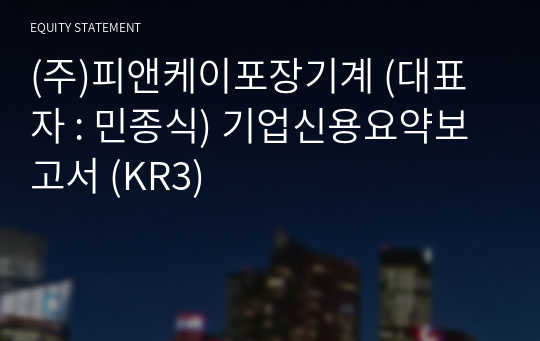 EQUITY STATEMENT

(주)피앤케이포장기계 (대표자 : 민종식) 기업신용요약보고서 (KR3)